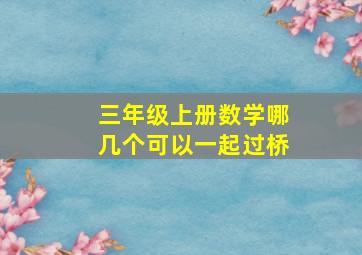 三年级上册数学哪几个可以一起过桥